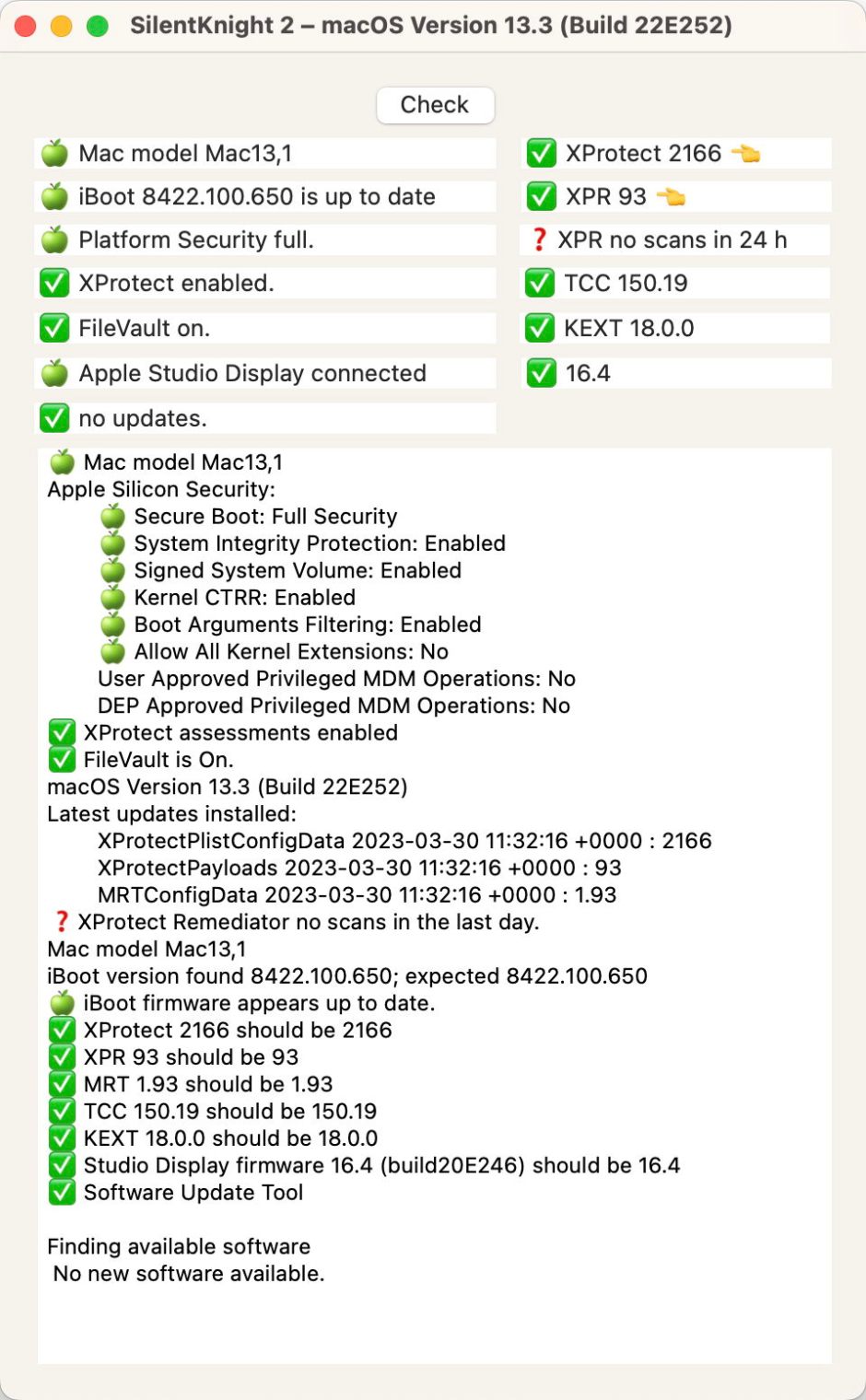 SilentKnight 2 – macOS Version 13.3 (Build 22E252)

Check

🍏 Mac model Mac13,1
🍏 iBoot 8422.100.650 is up to date
🍏 Platform Security full.
✅ XProtect enabled.
✅ FileVault on.
🍏 Apple Studio Display connected
✅ no updates.

✅ XProtect 2166 👈
✅ XPR 93 👈
❓ XPR no scans in 24 h
✅ TCC 150.19
✅ KEXT 18.0.0
✅ 16.4

🍏 Mac model Mac13,1
Apple Silicon Security:
🍏 Secure Boot: Full Security
🍏 System Integrity Protection: Enabled
🍏 Signed System Volume: Enabled
🍏 Kernel CTRR: Enabled
🍏 Boot Arguments Filtering: Enabled
🍏 Allow All Kernel Extensions: No
User Approved Privileged MDM Operations: No
DEP Approved Privileged MDM Operations: No
✅ XProtect assessments enabled
✅ FileVault is On.
macOS Version 13.3 (Build 22E252)
Latest updates installed:
XProtectPlistConfigData 2023-03-30 11:32:16 +0000 : 2166
XProtectPayloads 2023-03-30 11:32:16 +0000 : 93
MRTConfigData 2023-03-30 11:32:16 +0000 : 1.93
❓ XProtect Remediator no scans in the last day.
Mac model Mac13,1
iBoot version found 8422.100.650; expected 8422.100.650
🍏 iBoot firmware appears up to date.
✅ XProtect 2166 should be 2166
✅ XPR 93 should be 93
✅ MRT 1.93 should be 1.93
✅ TCC 150.19 should be 150.19
✅ KEXT 18.0.0 should be 18.0.0
✅ Studio Display firmware 16.4 (build20E246) should be 16.4
✅ Software Update Tool

Finding available software
No new software available.